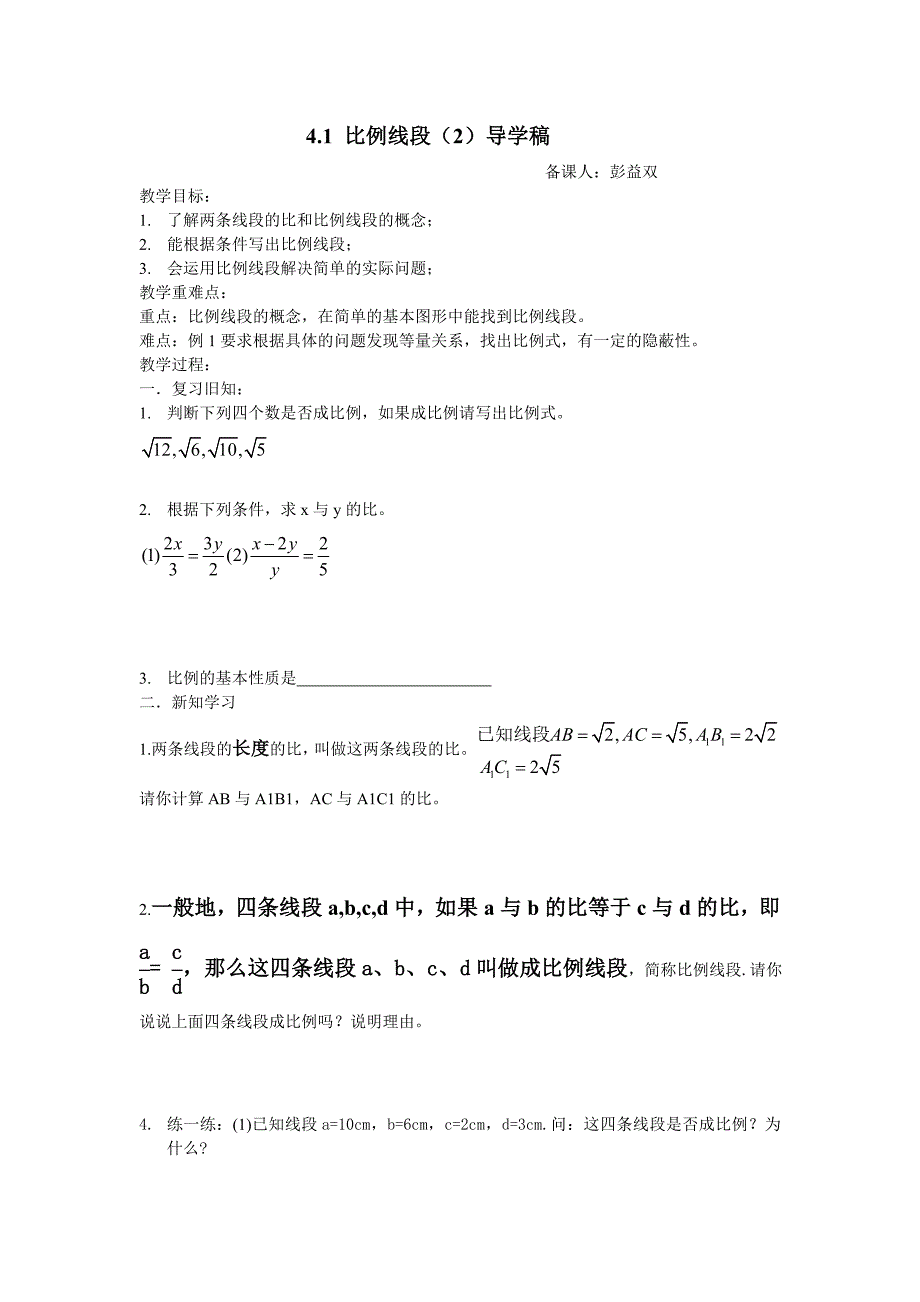 4.1 比例线段（2）导学稿

备课人：彭益双

教学目标：
1. 了解两条线段的比和比例线段的概念；
2. 能根据条件写出比例线段；
3. 会运用比例线段解决简单的实际问题；
教学重难点：
重点：比例线段的概念，在简单的基本图形中能找到比例线段。
难点：例 1 要求根据具体的问题发现等量关系，找出比例式，有一定的隐蔽性。
教学过程：
一．复习旧知：
1. 判断下列四个数是否成比例，如果成比例请写出比例式。

$\sqrt{12},\sqrt{6},\sqrt{10},\sqrt{5}$

2. 根据下列条件，求 x 与 y 的比。

$(1)\frac{2x}{3}=\frac{3y}{2}(2)\frac{x-2y}{y}=\frac{2}{5}$

3. 比例的基本性质是________________________
二．新知学习

1.两条线段的长度的比，叫做这两条线段的比。已知线段$AB=\sqrt{2},AC=\sqrt{5},A_1B_1=2\sqrt{2}$ $A_1C_1=2\sqrt{5}$

请你计算 AB 与 A1B1，AC 与 A1C1 的比。

2.一般地，四条线段 a,b,c,d 中，如果 a 与 b 的比等于 c 与 d 的比，即 $\frac{a}{b}=\frac{c}{d}$，那么这四条线段 a、b、c、d 叫做成比例线段，简称比例线段.请你说说上面四条线段成比例吗？说明理由。

4. 练一练：(1)已知线段 a=10cm，b=6cm，c=2cm，d=3cm.问：这四条线段是否成比例？为什么？